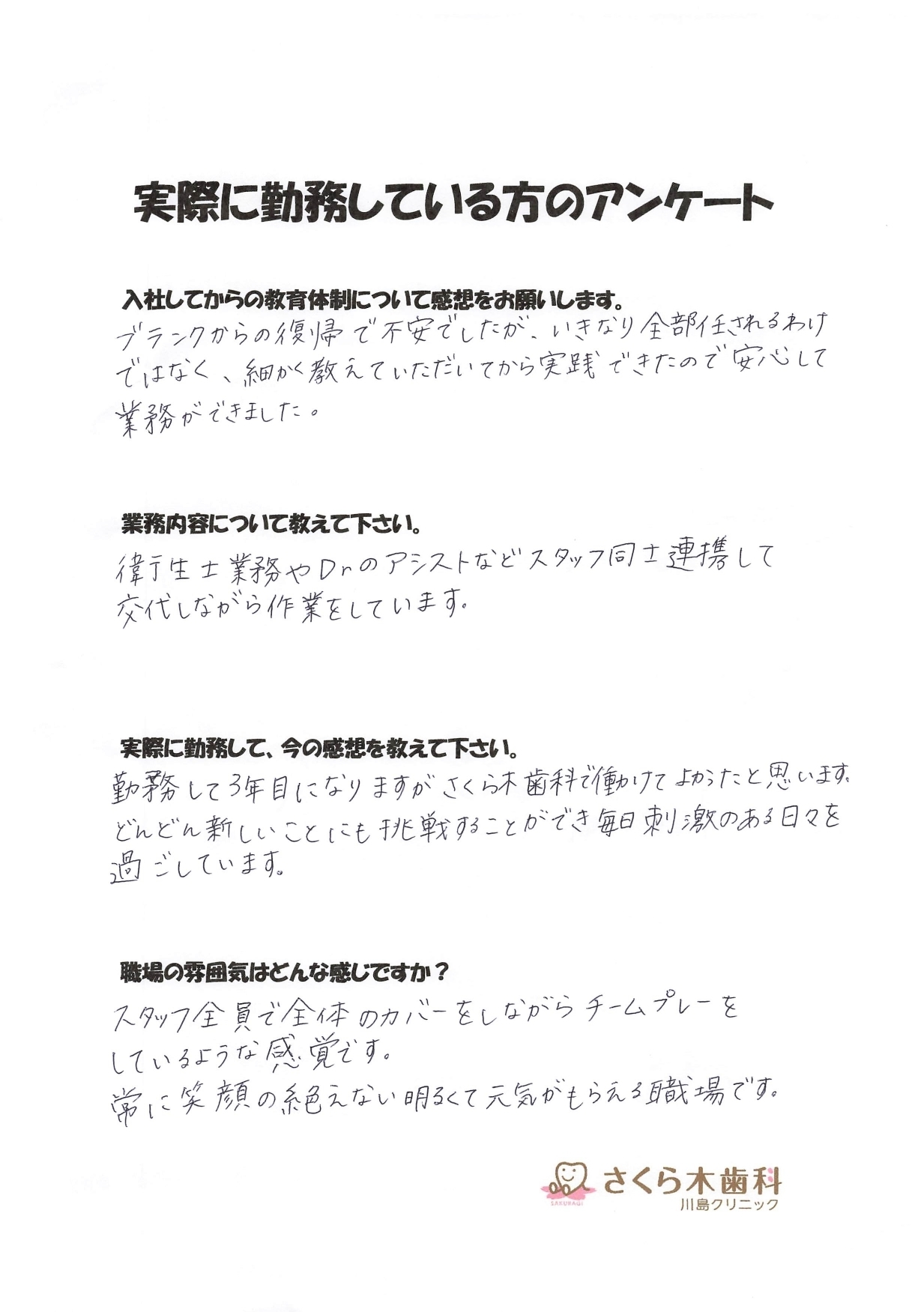 実際に勤務している方のアンケート

入社してからの教育体制について感想をお願いします。

ブランクからの復帰で不安でしたが、いきなり全部任されるわけではなく、細かく教えていただいてから実践できたので安心して業務ができました。

業務内容について教えて下さい。

衛生士業務やDrのアシストなどスタッフ同士連携して交代しながら作業をしています。

実際に勤務して、今の感想を教えて下さい。

勤務して3年目になりますがさくら木歯科で働けてよかったと思います。どんどん新しいことにも挑戦することができ毎日刺激のある日々を過ごしています。

職場の雰囲気はどんな感じですか？

スタッフ全員で全体のカバーをしながらチームプレーをしているような感覚です。
常に笑顔の絶えない明るくて元気がもらえる職場です。

SAKURAGI
さくら木歯科
川島クリニック